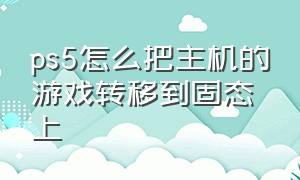 ps5怎么把主机的游戏转移到固态上